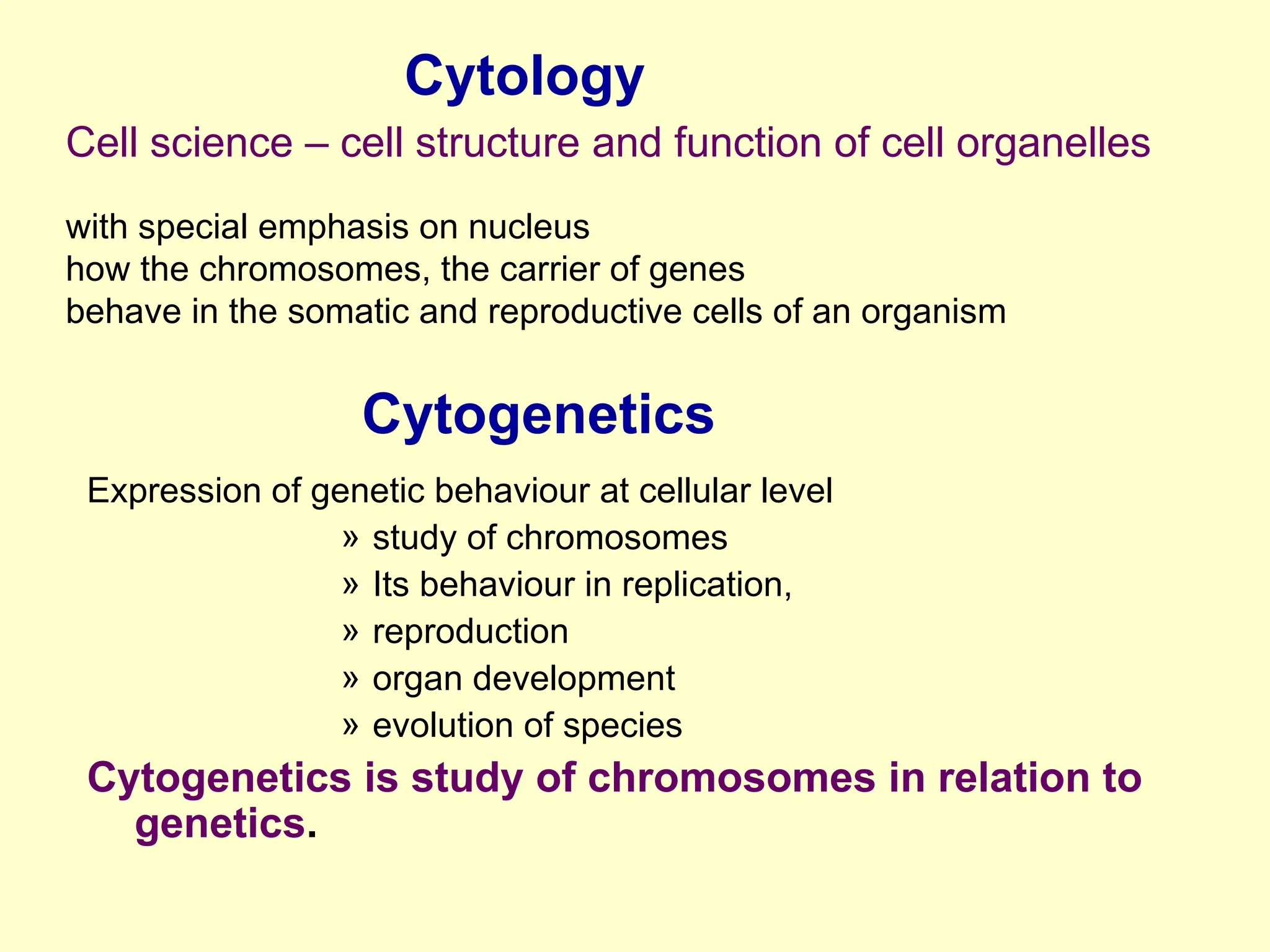 Cytology

Cell science – cell structure and function of cell organelles

with special emphasis on nucleus
how the chromosomes, the carrier of genes
behave in the somatic and reproductive cells of an organism

Cytogenetics

Expression of genetic behaviour at cellular level

» study of chromosomes
» Its behaviour in replication,
» reproduction
» organ development
» evolution of species

Cytogenetics is study of chromosomes in relation to genetics.